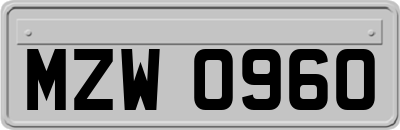 MZW 0960